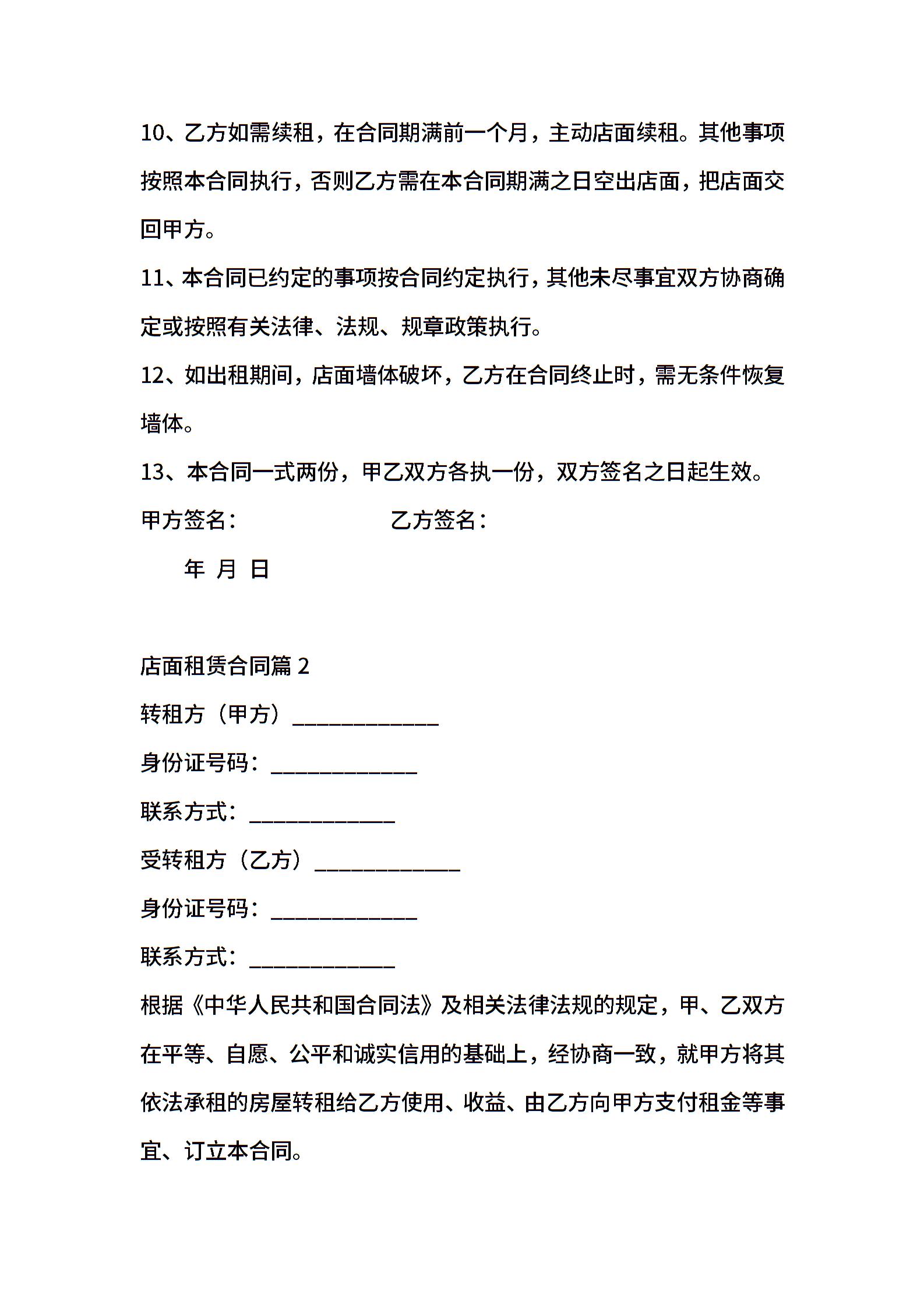 10、乙方如需续租，在合同期满前一个月，主动店面续租。其他事项按照本合同执行，否则乙方需在本合同期满之日空出店面，把店面交回甲方。

11、本合同已约定的事项按合同约定执行，其他未尽事宜双方协商确定或按照有关法律、法规、规章政策执行。

12、如出租期间，店面墙体破坏，乙方在合同终止时，需无条件恢复墙体。

13、本合同一式两份，甲乙双方各执一份，双方签名之日起生效。

甲方签名： 乙方签名：

年 月 日

店面租赁合同篇 2

转租方（甲方）_____________

身份证号码：_____________

联系方式：_____________

受转租方（乙方）_____________

身份证号码：_____________

联系方式：_____________

根据《中华人民共和国合同法》及相关法律法规的规定，甲、乙双方在平等、自愿、公平和诚实信用的基础上，经协商一致，就甲方将其依法承租的房屋转租给乙方使用、收益、由乙方向甲方支付租金等事宜、订立本合同。